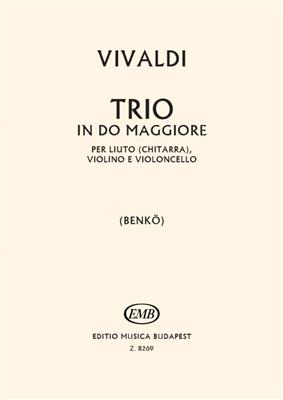 VIVALDI

TRIO
IN DO MAGGIORE

PER LIUTO (CHITARRA),
VIOLINO E VIOLONCELLO

(BENKŐ)

EMB

EDITIO MUSICA BUDAPEST
Z. 8269